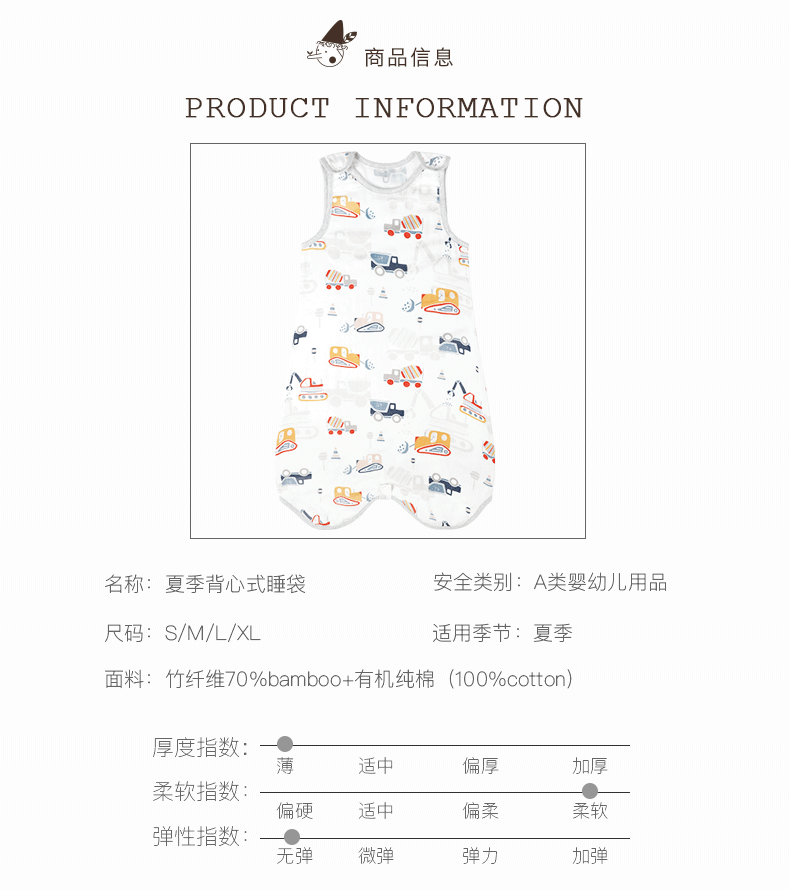 商品信息

PRODUCT INFORMATION

名称：夏季背心式睡袋

安全类别：A类婴幼儿用品

尺码：S/M/L/XL

适用季节：夏季

面料：竹纤维70%bamboo+有机纯棉（100%cotton）

厚度指数：
薄 适中 偏厚 加厚

柔软指数：
偏硬 适中 偏柔 柔软

弹性指数：
无弹 微弹 弹力 加弹